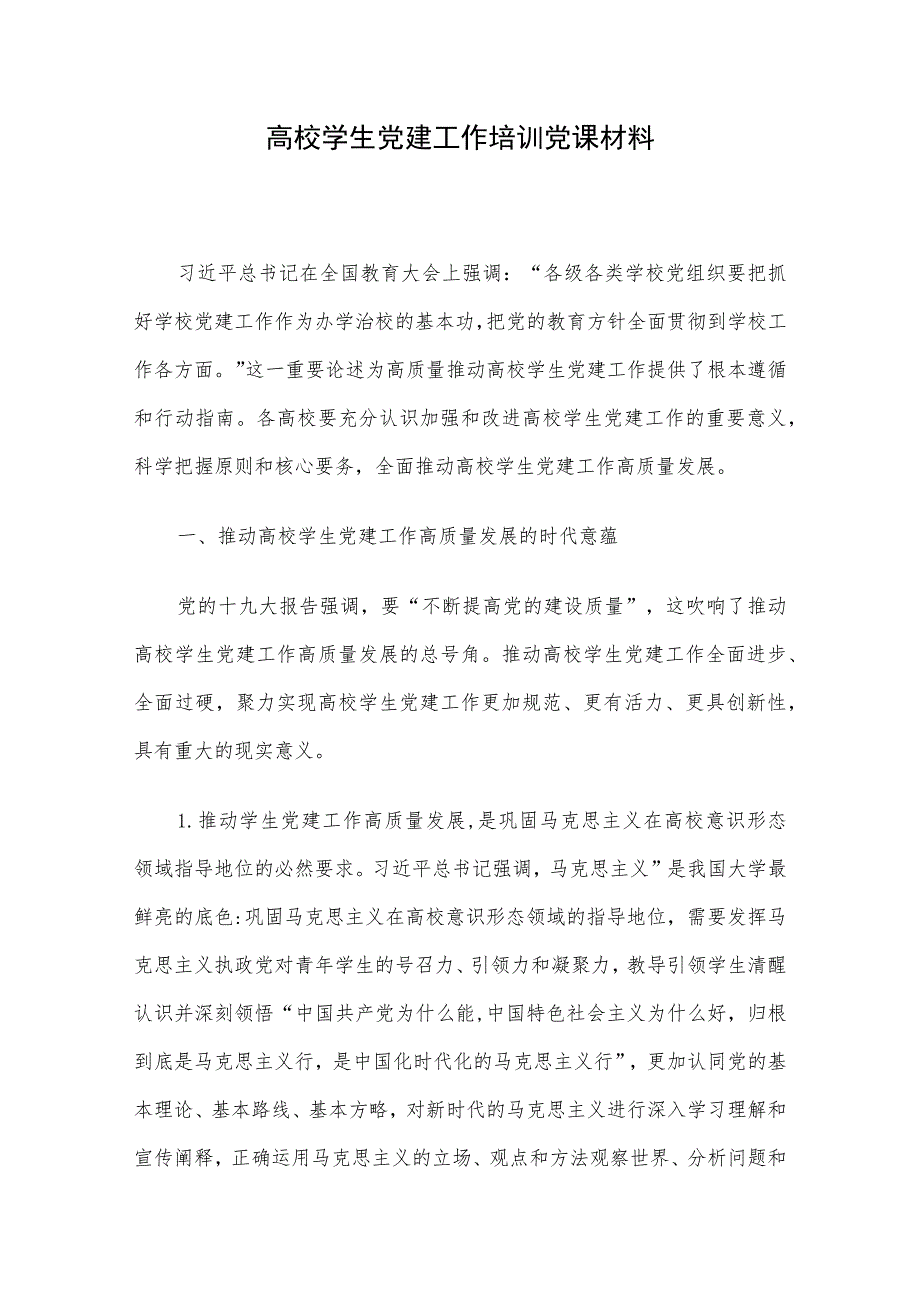 高校学生党建工作培训党课材料

习近平总书记在全国教育大会上强调：“各级各类学校党组织要把抓好学校党建工作作为办学治校的基本功,把党的教育方针全面贯彻到学校工作各方面。”这一重要论述为高质量推动高校学生党建工作提供了根本遵循和行动指南。各高校要充分认识加强和改进高校学生党建工作的重要意义，科学把握原则和核心要务，全面推动高校学生党建工作高质量发展。

一、推动高校学生党建工作高质量发展的时代意蕴

党的十九大报告强调，要“不断提高党的建设质量”，这吹响了推动高校学生党建工作高质量发展的总号角。推动高校学生党建工作全面进步、全面过硬，聚力实现高校学生党建工作更加规范、更有活力、更具创新性，具有重大的现实意义。

1.推动学生党建工作高质量发展,是巩固马克思主义在高校意识形态领域指导地位的必然要求。习近平总书记强调,马克思主义”是我国大学最鲜亮的底色:巩固马克思主义在高校意识形态领域的指导地位，需要发挥马克思主义执政党对青年学生的号召力、引领力和凝聚力，教导引领学生清醒认识并深刻领悟“中国共产党为什么能,中国特色社会主义为什么好，归根到底是马克思主义行，是中国化时代化的马克思主义行”，更加认同党的基本理论、基本路线、基本方略，对新时代的马克思主义进行深入学习理解和宣传阐释，正确运用马克思主义的立场、观点和方法观察世界、分析问题和